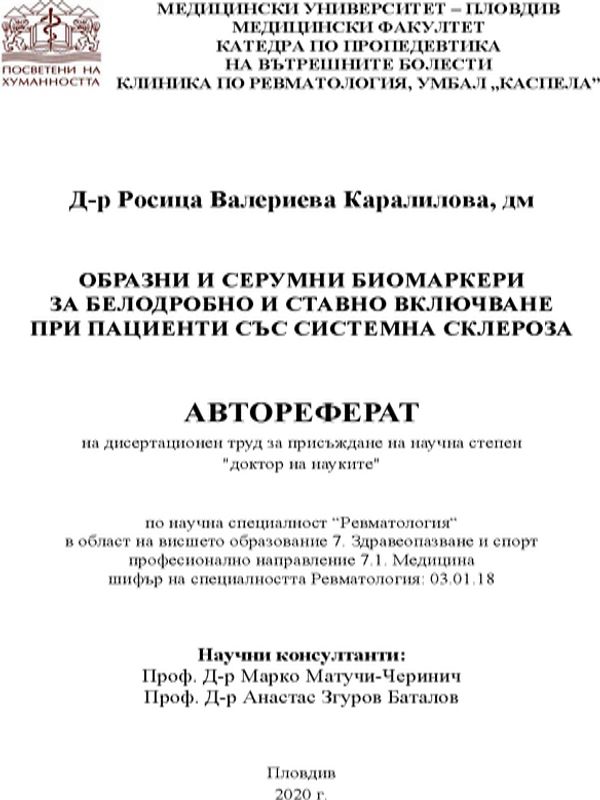 ПОСВЕТЕНИ НА ХУМАННОСТТА

МЕДИЦИНСКИ УНИВЕРСИТЕТ – ПЛОВДИВ
МЕДИЦИНСКИ ФАКУЛТЕТ
КАТЕДРА ПО ПРОПЕДЕВТИКА
НА ВЪТРЕШНИТЕ БОЛЕСТИ
КЛИНИКА ПО РЕВМАТОЛОГИЯ, УМБАЛ „КАСПЕЛА"

Д-р Росица Валериева Каралилова, дм

ОБРАЗНИ И СЕРУМНИ БИОМАРКЕРИ
ЗА БЕЛОДРОБНО И СТАВНО ВКЛЮЧВАНЕ
ПРИ ПАЦИЕНТИ СЪС СИСТЕМНА СКЛЕРОЗА

АВТОРЕФЕРАТ

на дисертационен труд за присъждане на научна степен
"доктор на науките"

по научна специалност "Ревматология"
в област на висшето образование 7. Здравеопазване и спорт
професионално направление 7.1. Медицина
шифър на специалността Ревматология: 03.01.18

Научни консултанти:
Проф. Д-р Марко Матучи-Черинич
Проф. Д-р Анастас Згуров Баталов

Пловдив
2020 г.